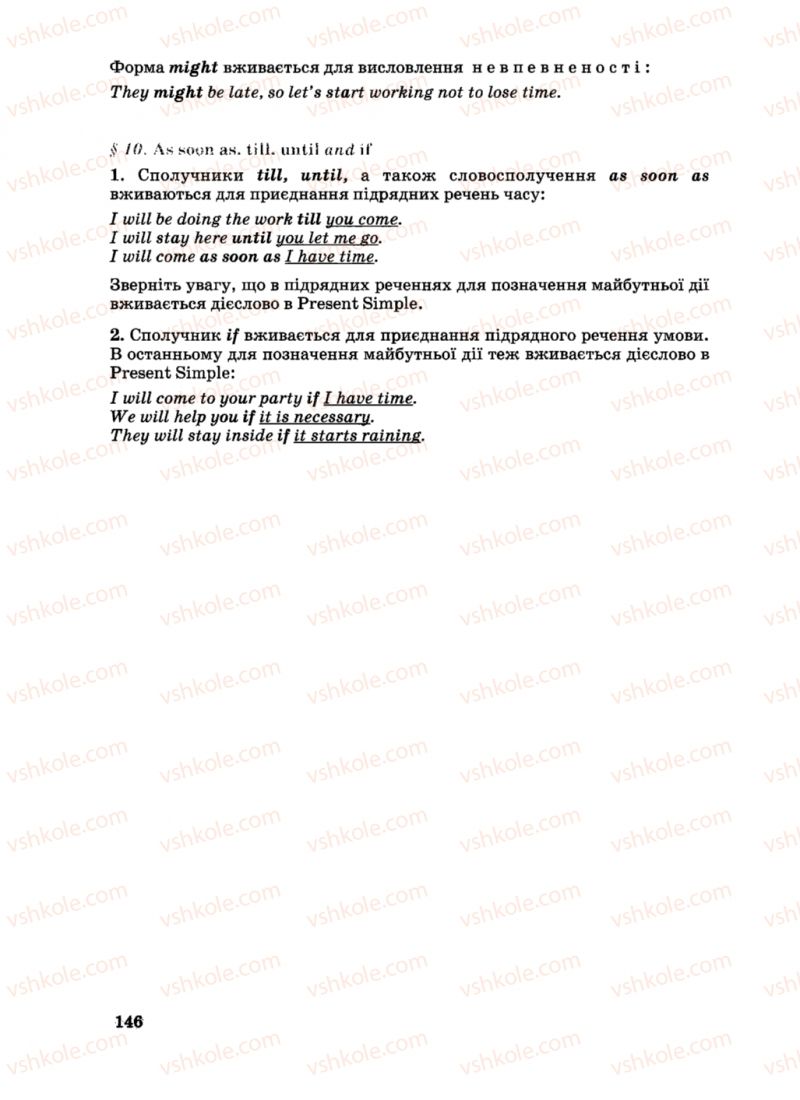 Форма might вживається для висловлення невпевненості:
They might be late, so let's start working not to lose time.

§ 10. As soon as, till, until and if

1. Сполучники till, until, а також словосполучення as soon as вживаються для приєднання підрядних речень часу:
I will be doing the work till you come.
I will stay here until you let me go.
I will come as soon as I have time.

Зверніть увагу, що в підрядних реченнях для позначення майбутньої дії вживається дієслово в Present Simple.

2. Сполучник if вживається для приєднання підрядного речення умови. В останньому для позначення майбутньої дії теж вживається дієслово в Present Simple:
I will come to your party if I have time.
We will help you if it is necessary.
They will stay inside if it starts raining.

146

vshkole.com